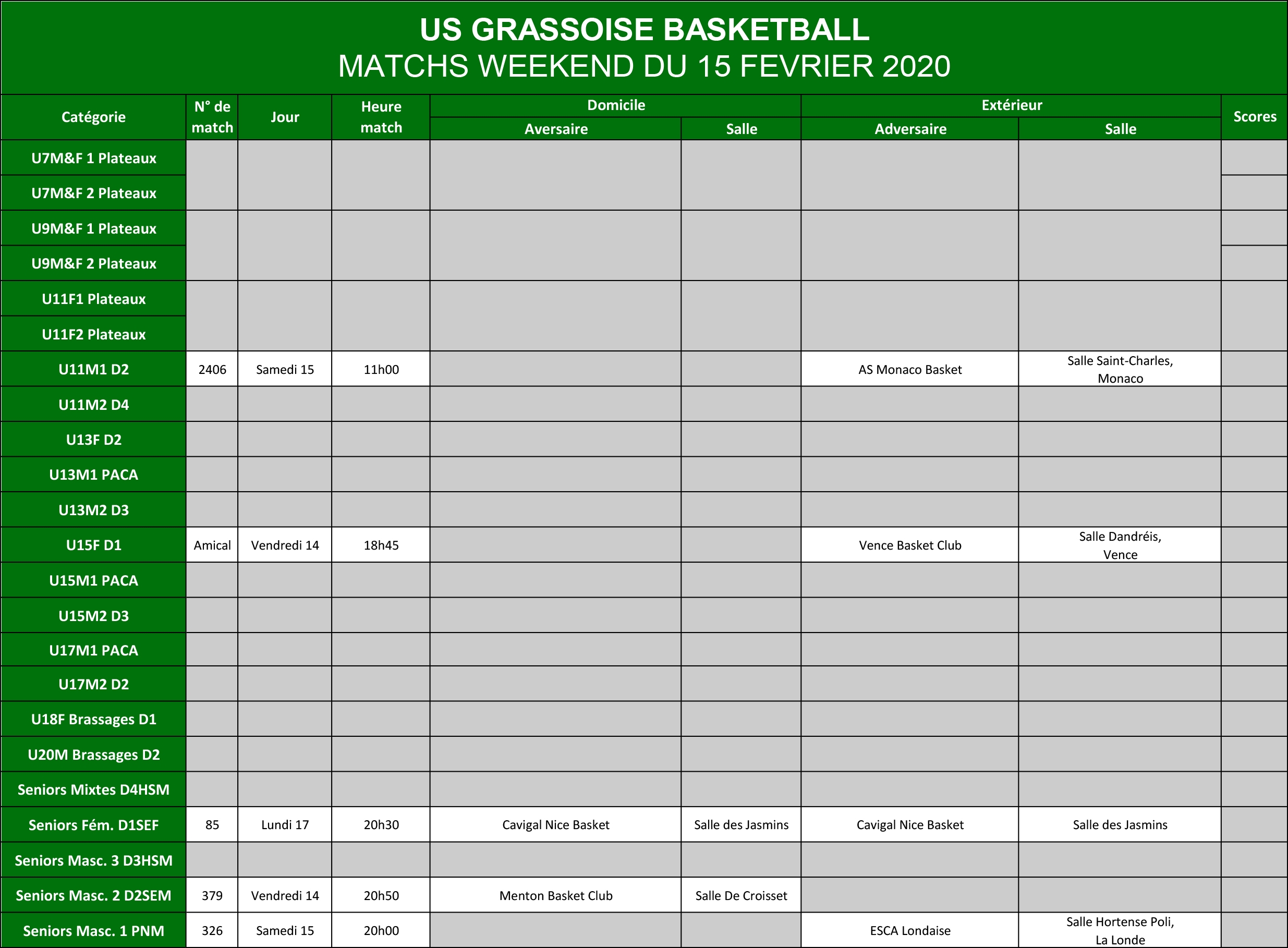 US GRASSOISE BASKETBALL
MATCHS WEEKEND DU 15 FEVRIER 2020

| Catégorie | N° de match | Jour | Heure match | Domicile Aversaire | Domicile Salle | Extérieur Adversaire | Extérieur Salle | Scores |
|---|---|---|---|---|---|---|---|---|
| U7M&F 1 Plateaux | | | | | | | | |
| U7M&F 2 Plateaux | | | | | | | | |
| U9M&F 1 Plateaux | | | | | | | | |
| U9M&F 2 Plateaux | | | | | | | | |
| U11F1 Plateaux | | | | | | | | |
| U11F2 Plateaux | | | | | | | | |
| U11M1 D2 | 2406 | Samedi 15 | 11h00 | | | AS Monaco Basket | Salle Saint-Charles, Monaco | |
| U11M2 D4 | | | | | | | | |
| U13F D2 | | | | | | | | |
| U13M1 PACA | | | | | | | | |
| U13M2 D3 | | | | | | | | |
| U15F D1 | Amical | Vendredi 14 | 18h45 | | | Vence Basket Club | Salle Dandréis, Vence | |
| U15M1 PACA | | | | | | | | |
| U15M2 D3 | | | | | | | | |
| U17M1 PACA | | | | | | | | |
| U17M2 D2 | | | | | | | | |
| U18F Brassages D1 | | | | | | | | |
| U20M Brassages D2 | | | | | | | | |
| Seniors Mixtes D4HSM | | | | | | | | |
| Seniors Fém. D1SEF | 85 | Lundi 17 | 20h30 | Cavigal Nice Basket | Salle des Jasmins | Cavigal Nice Basket | Salle des Jasmins | |
| Seniors Masc. 3 D3HSM | | | | | | | | |
| Seniors Masc. 2 D2SEM | 379 | Vendredi 14 | 20h50 | Menton Basket Club | Salle De Croisset | | | |
| Seniors Masc. 1 PNM | 326 | Samedi 15 | 20h00 | | | ESCA Londaise | Salle Hortense Poli, La Londe | |